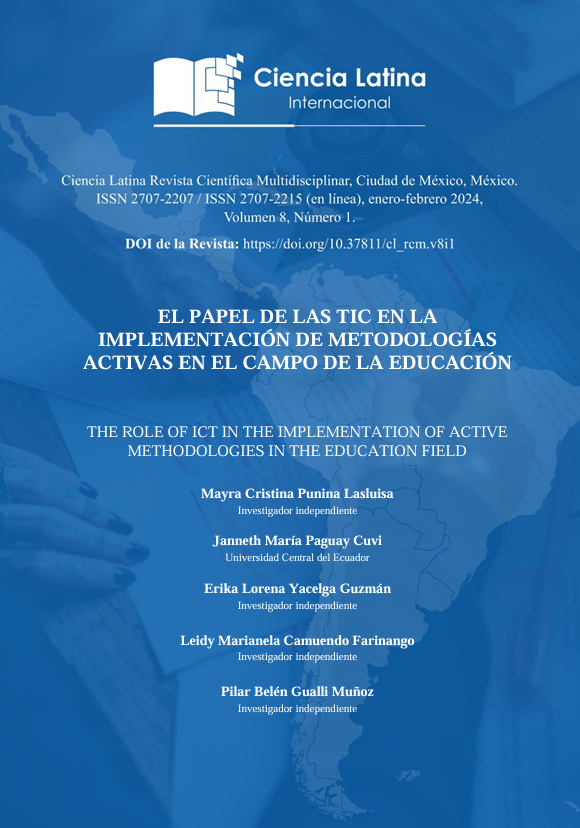 Ciencia Latina
Internacional

Ciencia Latina Revista Científica Multidisciplinar, Ciudad de México, México. ISSN 2707-2207 / ISSN 2707-2215 (en línea), enero-febrero 2024, Volumen 8, Número 1.

DOI de la Revista: https://doi.org/10.37811/cl_rcm.v8i1

EL PAPEL DE LAS TIC EN LA IMPLEMENTACIÓN DE METODOLOGÍAS ACTIVAS EN EL CAMPO DE LA EDUCACIÓN

THE ROLE OF ICT IN THE IMPLEMENTATION OF ACTIVE METHODOLOGIES IN THE EDUCATION FIELD

Mayra Cristina Punina Lasluisa
Investigador independiente

Janneth María Paguay Cuvi
Universidad Central del Ecuador

Erika Lorena Yacelga Guzmán
Investigador independiente

Leidy Marianela Camuendo Farinango
Investigador independiente

Pilar Belén Gualli Muñoz
Investigador independiente